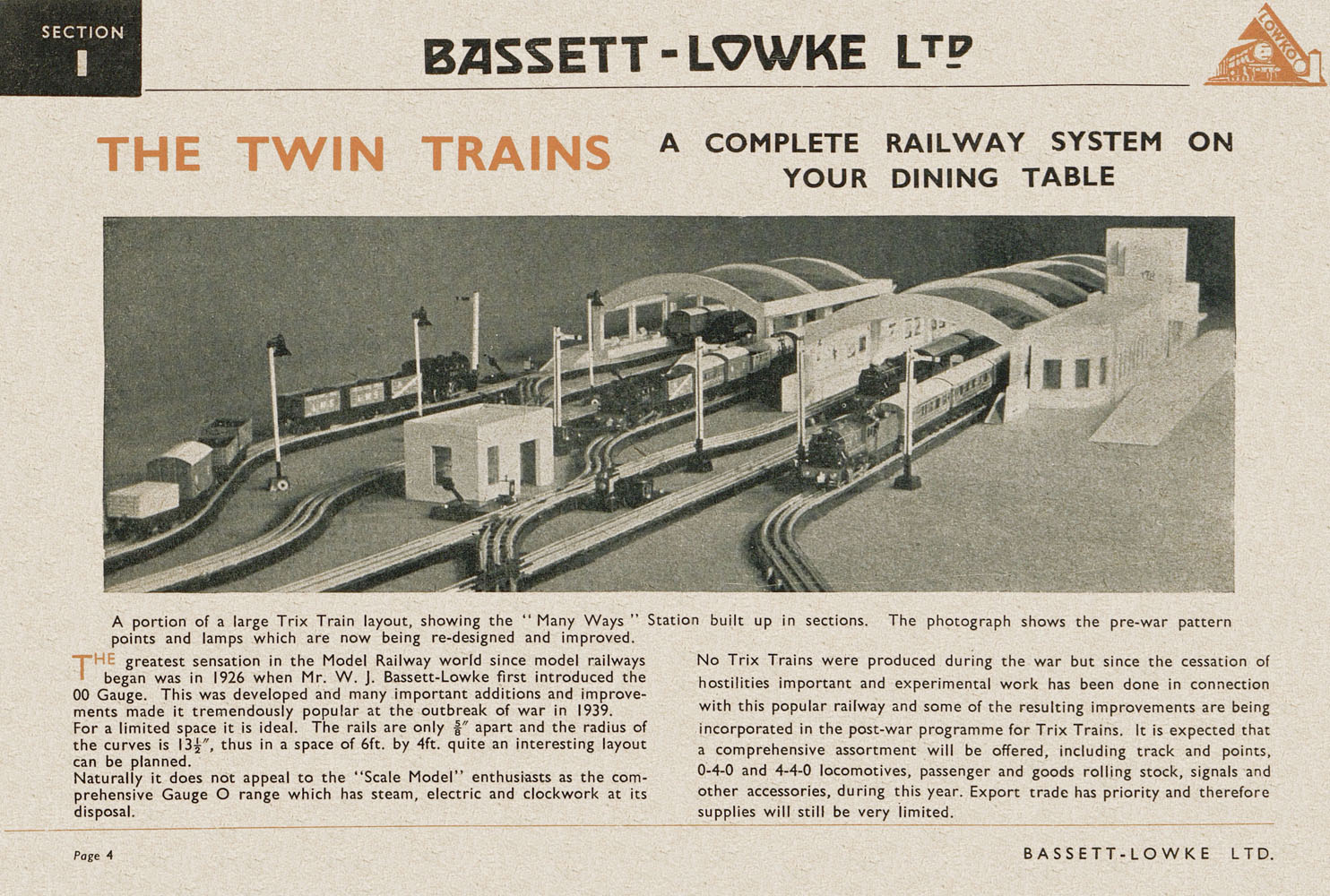 SECTION
1

BASSETT-LOWKE LTD

LOWKO

THE TWIN TRAINS

A COMPLETE RAILWAY SYSTEM ON YOUR DINING TABLE

A portion of a large Trix Train layout, showing the "Many Ways" Station built up in sections. The photograph shows the pre-war pattern points and lamps which are now being re-designed and improved.

THE greatest sensation in the Model Railway world since model railways began was in 1926 when Mr. W. J. Bassett-Lowke first introduced the 00 Gauge. This was developed and many important additions and improvements made it tremendously popular at the outbreak of war in 1939.
For a limited space it is ideal. The rails are only $\frac{5}{8}''$ apart and the radius of the curves is $13\frac{1}{2}''$, thus in a space of 6ft. by 4ft. quite an interesting layout can be planned.
Naturally it does not appeal to the "Scale Model" enthusiasts as the comprehensive Gauge O range which has steam, electric and clockwork at its disposal.

No Trix Trains were produced during the war but since the cessation of hostilities important and experimental work has been done in connection with this popular railway and some of the resulting improvements are being incorporated in the post-war programme for Trix Trains. It is expected that a comprehensive assortment will be offered, including track and points, 0-4-0 and 4-4-0 locomotives, passenger and goods rolling stock, signals and other accessories, during this year. Export trade has priority and therefore supplies will still be very limited.

Page 4

BASSETT-LOWKE LTD.